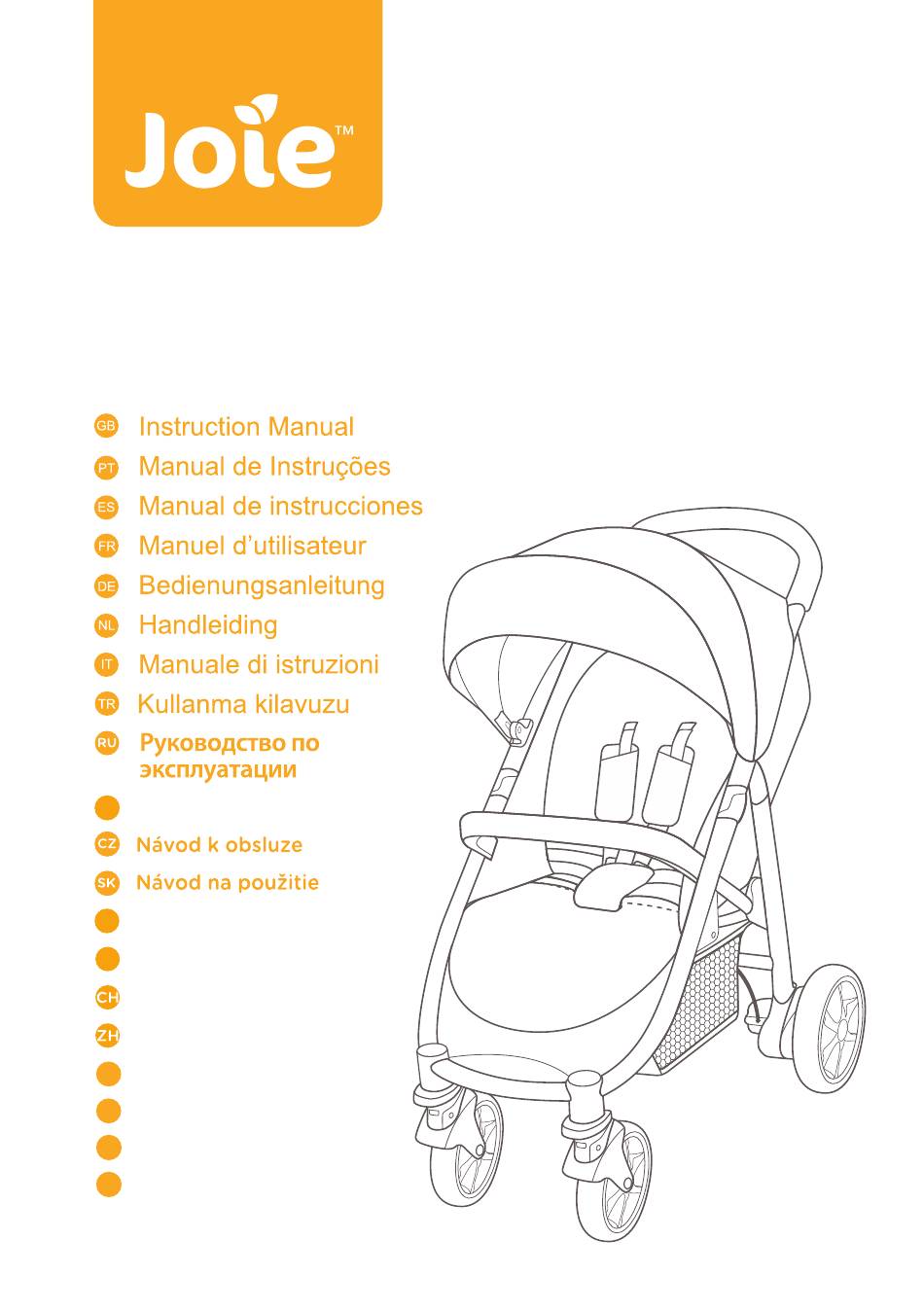 Joie™

GB Instruction Manual
PT Manual de Instruções
ES Manual de instrucciones
FR Manuel d'utilisateur
DE Bedienungsanleitung
NL Handleiding
IT Manuale di istruzioni
TR Kullanma kilavuzu
RU Руководство по эксплуатации
CZ Návod k obsluze
SK Návod na použitie
CH
ZH